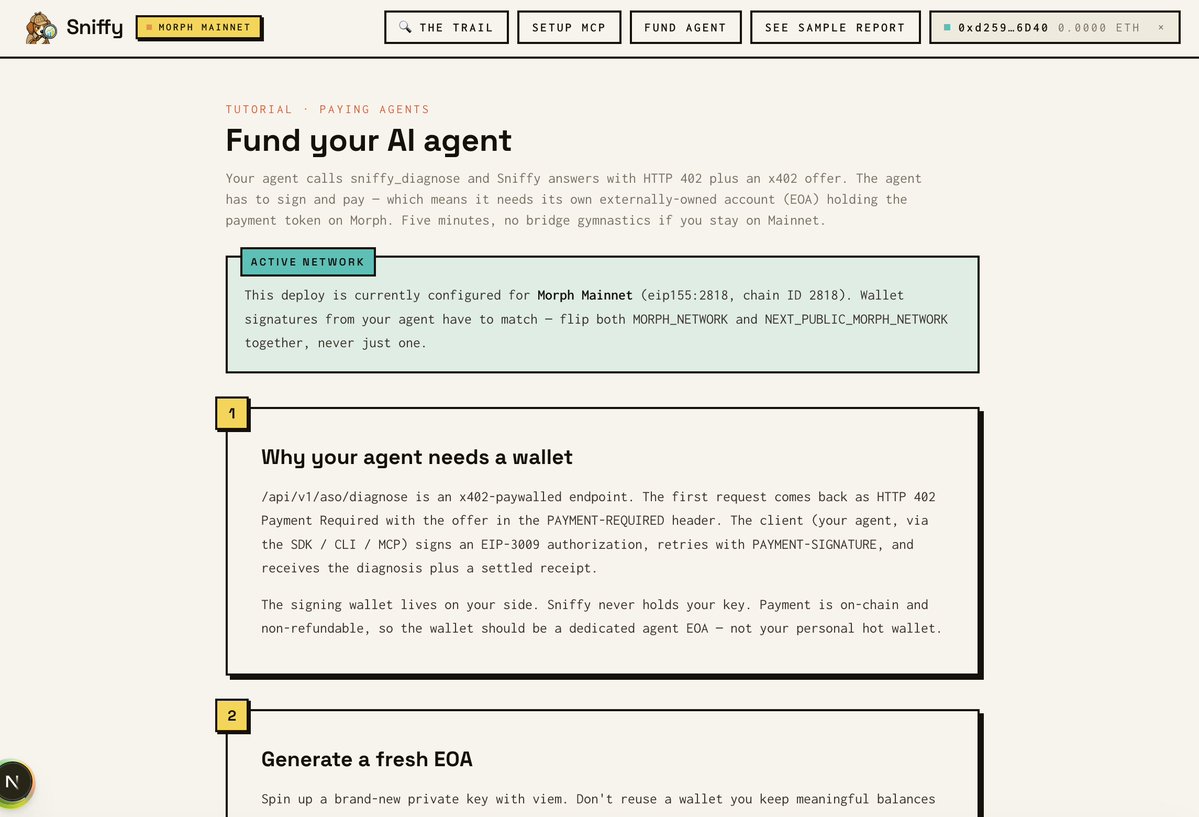 Sniffy MORPH MAINNET

THE TRAIL SETUP MCP FUND AGENT SEE SAMPLE REPORT 0xd259…6D40 0.0000 ETH ×

TUTORIAL · PAYING AGENTS

Fund your AI agent

Your agent calls sniffy_diagnose and Sniffy answers with HTTP 402 plus an x402 offer. The agent has to sign and pay — which means it needs its own externally-owned account (EOA) holding the payment token on Morph. Five minutes, no bridge gymnastics if you stay on Mainnet.

ACTIVE NETWORK

This deploy is currently configured for Morph Mainnet (eip155:2818, chain ID 2818). Wallet signatures from your agent have to match — flip both MORPH_NETWORK and NEXT_PUBLIC_MORPH_NETWORK together, never just one.

1

Why your agent needs a wallet

/api/v1/aso/diagnose is an x402-paywalled endpoint. The first request comes back as HTTP 402 Payment Required with the offer in the PAYMENT-REQUIRED header. The client (your agent, via the SDK / CLI / MCP) signs an EIP-3009 authorization, retries with PAYMENT-SIGNATURE, and receives the diagnosis plus a settled receipt.

The signing wallet lives on your side. Sniffy never holds your key. Payment is on-chain and non-refundable, so the wallet should be a dedicated agent EOA — not your personal hot wallet.

2

Generate a fresh EOA

Spin up a brand-new private key with viem. Don't reuse a wallet you keep meaningful balances

N